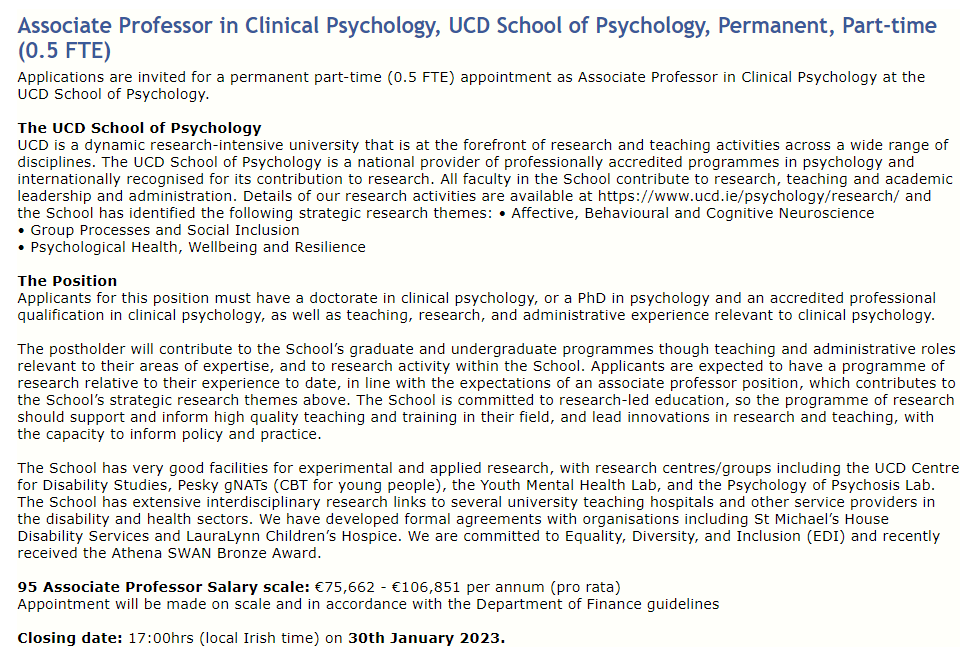 Associate Professor in Clinical Psychology, UCD School of Psychology, Permanent, Part-time (0.5 FTE)

Applications are invited for a permanent part-time (0.5 FTE) appointment as Associate Professor in Clinical Psychology at the UCD School of Psychology.

The UCD School of Psychology
UCD is a dynamic research-intensive university that is at the forefront of research and teaching activities across a wide range of disciplines. The UCD School of Psychology is a national provider of professionally accredited programmes in psychology and internationally recognised for its contribution to research. All faculty in the School contribute to research, teaching and academic leadership and administration. Details of our research activities are available at https://www.ucd.ie/psychology/research/ and the School has identified the following strategic research themes: • Affective, Behavioural and Cognitive Neuroscience
• Group Processes and Social Inclusion
• Psychological Health, Wellbeing and Resilience

The Position
Applicants for this position must have a doctorate in clinical psychology, or a PhD in psychology and an accredited professional qualification in clinical psychology, as well as teaching, research, and administrative experience relevant to clinical psychology.

The postholder will contribute to the School's graduate and undergraduate programmes though teaching and administrative roles relevant to their areas of expertise, and to research activity within the School. Applicants are expected to have a programme of research relative to their experience to date, in line with the expectations of an associate professor position, which contributes to the School's strategic research themes above. The School is committed to research-led education, so the programme of research should support and inform high quality teaching and training in their field, and lead innovations in research and teaching, with the capacity to inform policy and practice.

The School has very good facilities for experimental and applied research, with research centres/groups including the UCD Centre for Disability Studies, Pesky gNATs (CBT for young people), the Youth Mental Health Lab, and the Psychology of Psychosis Lab. The School has extensive interdisciplinary research links to several university teaching hospitals and other service providers in the disability and health sectors. We have developed formal agreements with organisations including St Michael's House Disability Services and LauraLynn Children's Hospice. We are committed to Equality, Diversity, and Inclusion (EDI) and recently received the Athena SWAN Bronze Award.

95 Associate Professor Salary scale: €75,662 - €106,851 per annum (pro rata)
Appointment will be made on scale and in accordance with the Department of Finance guidelines

Closing date: 17:00hrs (local Irish time) on 30th January 2023.